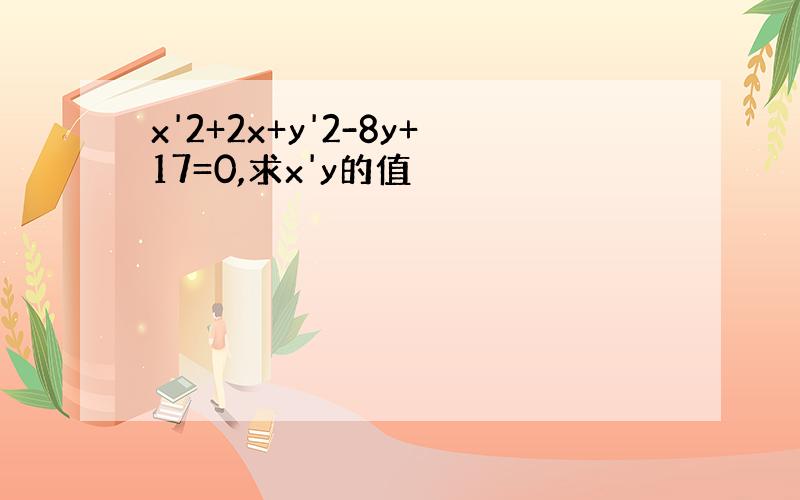 x'2+2x+y'2-8y+17=0,求x'y的值